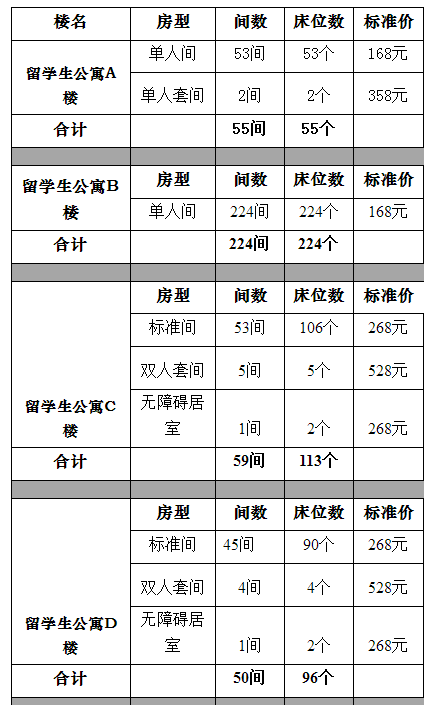 | 楼名 | 房型 | 间数 | 床位数 | 标准价 |
|---|---|---|---|---|
| 留学生公寓A楼 | 单人间 | 53间 | 53个 | 168元 |
| | 单人套间 | 2间 | 2个 | 358元 |
| 合计 | | 55间 | 55个 | |
| | | | | |
| 留学生公寓B楼 | 房型 | 间数 | 床位数 | 标准价 |
| | 单人间 | 224间 | 224个 | 168元 |
| 合计 | | 224间 | 224个 | |
| | | | | |
| 留学生公寓C楼 | 房型 | 间数 | 床位数 | 标准价 |
| | 标准间 | 53间 | 106个 | 268元 |
| | 双人套间 | 5间 | 5个 | 528元 |
| | 无障碍居室 | 1间 | 2个 | 268元 |
| 合计 | | 59间 | 113个 | |
| | | | | |
| 留学生公寓D楼 | 房型 | 间数 | 床位数 | 标准价 |
| | 标准间 | 45间 | 90个 | 268元 |
| | 双人套间 | 4间 | 4个 | 528元 |
| | 无障碍居室 | 1间 | 2个 | 268元 |
| 合计 | | 50间 | 96个 | |